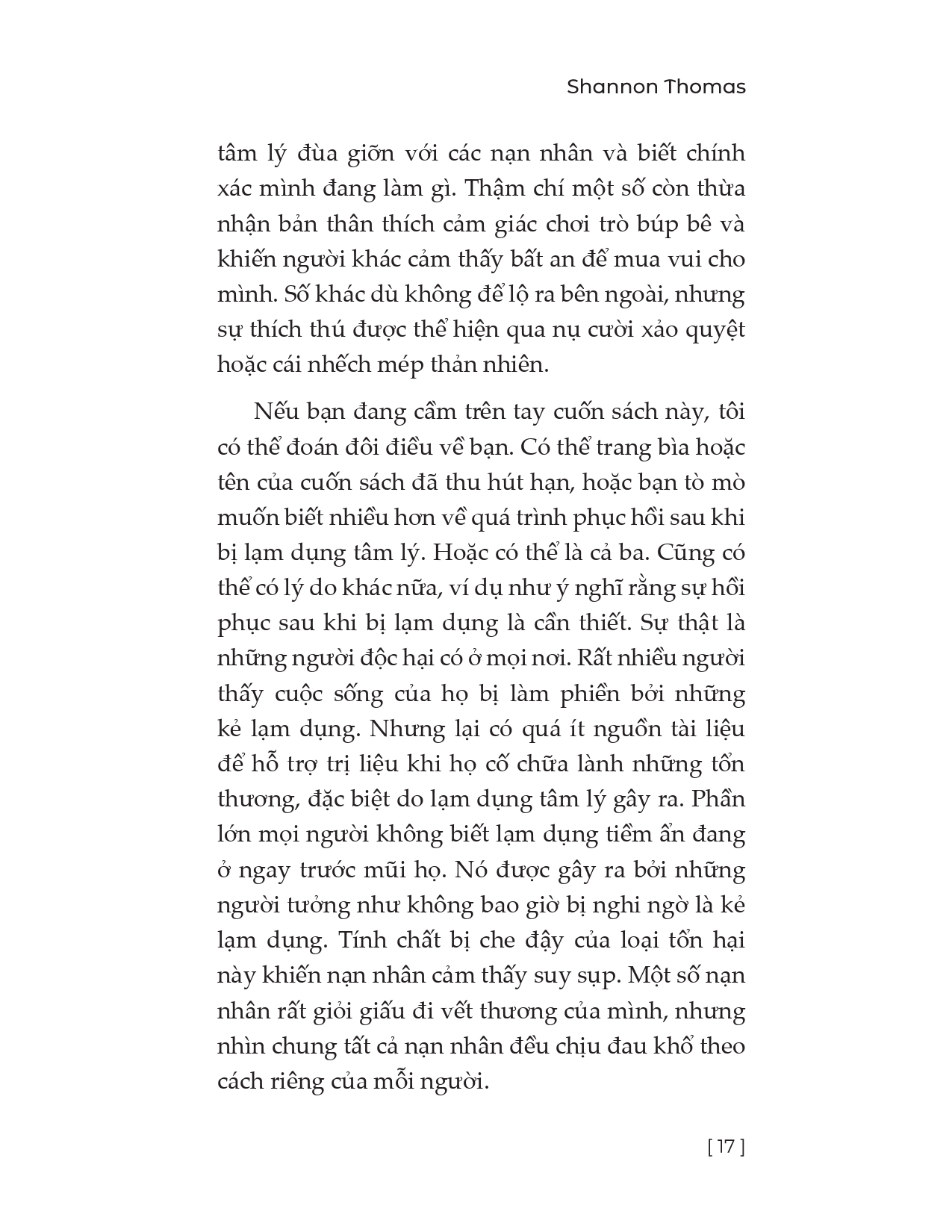 Shannon Thomas

tâm lý đùa giỡn với các nạn nhân và biết chính xác mình đang làm gì. Thậm chí một số còn thừa nhận bản thân thích cảm giác chơi trò búp bê và khiến người khác cảm thấy bất an để mua vui cho mình. Số khác dù không để lộ ra bên ngoài, nhưng sự thích thú được thể hiện qua nụ cười xảo quyệt hoặc cái nhếch mép thản nhiên.

Nếu bạn đang cầm trên tay cuốn sách này, tôi có thể đoán đôi điều về bạn. Có thể trang bìa hoặc tên của cuốn sách đã thu hút hạn, hoặc bạn tò mò muốn biết nhiều hơn về quá trình phục hồi sau khi bị lạm dụng tâm lý. Hoặc có thể là cả ba. Cũng có thể có lý do khác nữa, ví dụ như ý nghĩ rằng sự hồi phục sau khi bị lạm dụng là cần thiết. Sự thật là những người độc hại có ở mọi nơi. Rất nhiều người thấy cuộc sống của họ bị làm phiền bởi những kẻ lạm dụng. Nhưng lại có quá ít nguồn tài liệu để hỗ trợ trị liệu khi họ cố chữa lành những tổn thương, đặc biệt do lạm dụng tâm lý gây ra. Phần lớn mọi người không biết lạm dụng tiềm ẩn đang ở ngay trước mũi họ. Nó được gây ra bởi những người tưởng như không bao giờ bị nghi ngờ là kẻ lạm dụng. Tính chất bị che đậy của loại tổn hại này khiến nạn nhân cảm thấy suy sụp. Một số nạn nhân rất giỏi giấu đi vết thương của mình, nhưng nhìn chung tất cả nạn nhân đều chịu đau khổ theo cách riêng của mỗi người.

[ 17 ]